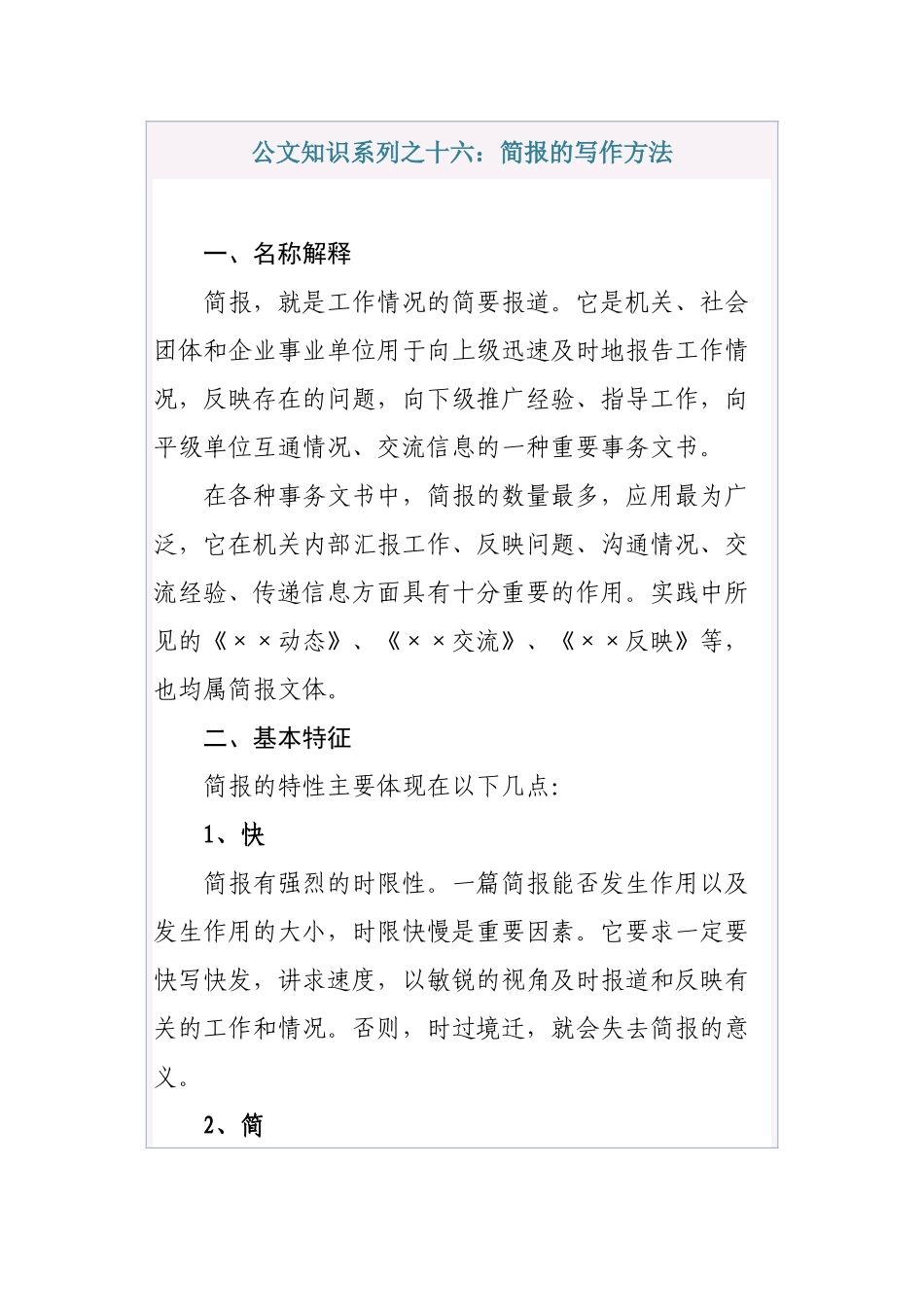 公文知识系列之十六：简报的写作方法

一、名称解释

简报，就是工作情况的简要报道。它是机关、社会团体和企业事业单位用于向上级迅速及时地报告工作情况，反映存在的问题，向下级推广经验、指导工作，向平级单位互通情况、交流信息的一种重要事务文书。

在各种事务文书中，简报的数量最多，应用最为广泛，它在机关内部汇报工作、反映问题、沟通情况、交流经验、传递信息方面具有十分重要的作用。实践中所见的《××动态》、《××交流》、《××反映》等，也均属简报文体。

二、基本特征

简报的特性主要体现在以下几点：

1、快

简报有强烈的时限性。一篇简报能否发生作用以及发生作用的大小，时限快慢是重要因素。它要求一定要快写快发，讲求速度，以敏锐的视角及时报道和反映有关的工作和情况。否则，时过境迁，就会失去简报的意义。

2、简